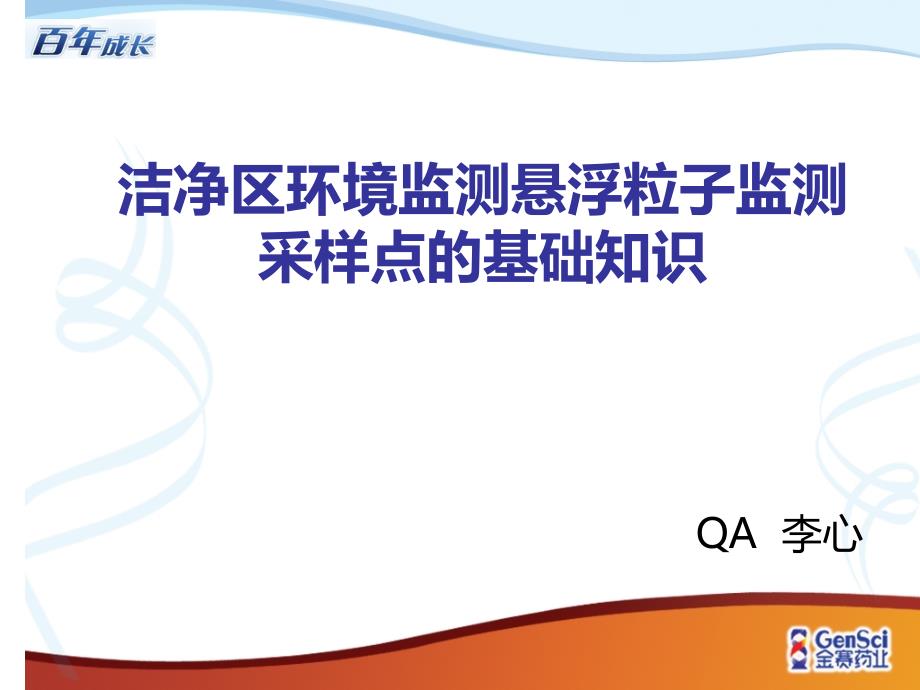 百年成长

洁净区环境监测悬浮粒子监测采样点的基础知识

QA 李心

GenSci
金赛药业